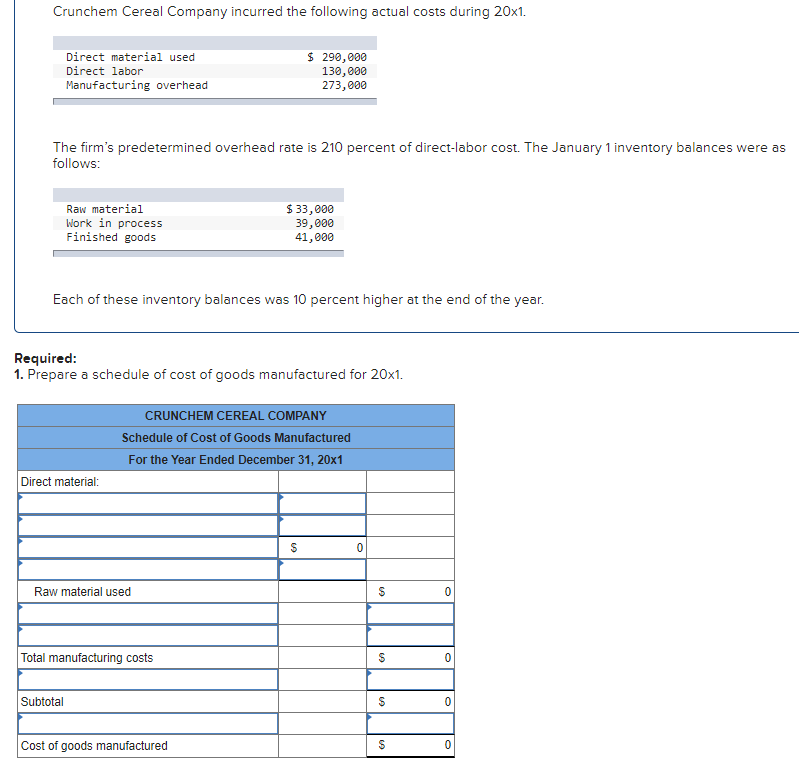 Crunchem Cereal Company incurred the following actual costs during 20x1.

| | |
|---|---|
| Direct material used | $ 290,000 |
| Direct labor | 130,000 |
| Manufacturing overhead | 273,000 |

The firm's predetermined overhead rate is 210 percent of direct-labor cost. The January 1 inventory balances were as follows:

| | |
|---|---|
| Raw material | $ 33,000 |
| Work in process | 39,000 |
| Finished goods | 41,000 |

Each of these inventory balances was 10 percent higher at the end of the year.

Required:
1. Prepare a schedule of cost of goods manufactured for 20x1.

| CRUNCHEM CEREAL COMPANY | | |
|---|---|---|
| Schedule of Cost of Goods Manufactured | | |
| For the Year Ended December 31, 20x1 | | |
| Direct material: | | |
| | | |
| | | |
| | $ 0 | |
| | | |
| Raw material used | | $ 0 |
| | | |
| | | |
| Total manufacturing costs | | $ 0 |
| | | |
| Subtotal | | $ 0 |
| | | |
| Cost of goods manufactured | | $ 0 |